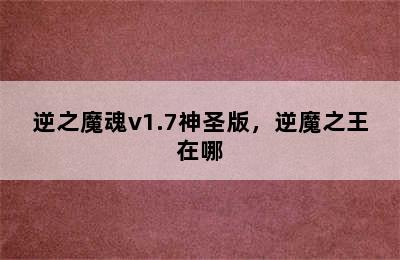 逆之魔魂v1.7神圣版，逆魔之王在哪